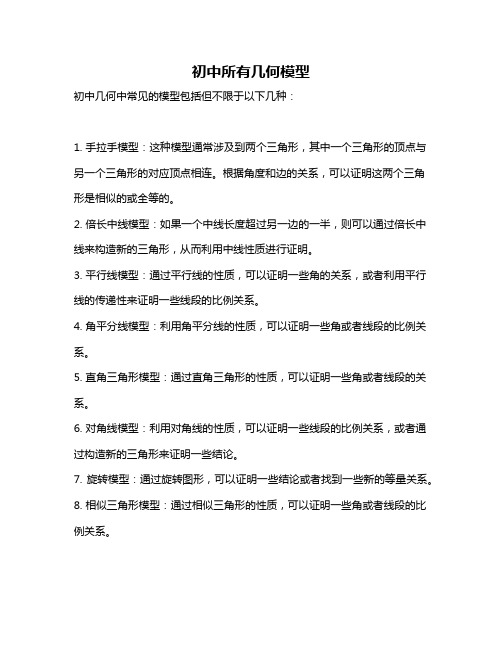 初中所有几何模型

初中几何中常见的模型包括但不限于以下几种：

1. 手拉手模型：这种模型通常涉及到两个三角形，其中一个三角形的顶点与另一个三角形的对应顶点相连。根据角度和边的关系，可以证明这两个三角形是相似的或全等的。

2. 倍长中线模型：如果一个中线长度超过另一边的一半，则可以通过倍长中线来构造新的三角形，从而利用中线性质进行证明。

3. 平行线模型：通过平行线的性质，可以证明一些角的关系，或者利用平行线的传递性来证明一些线段的比例关系。

4. 角平分线模型：利用角平分线的性质，可以证明一些角或者线段的比例关系。

5. 直角三角形模型：通过直角三角形的性质，可以证明一些角或者线段的关系。

6. 对角线模型：利用对角线的性质，可以证明一些线段的比例关系，或者通过构造新的三角形来证明一些结论。

7. 旋转模型：通过旋转图形，可以证明一些结论或者找到一些新的等量关系。

8. 相似三角形模型：通过相似三角形的性质，可以证明一些角或者线段的比例关系。